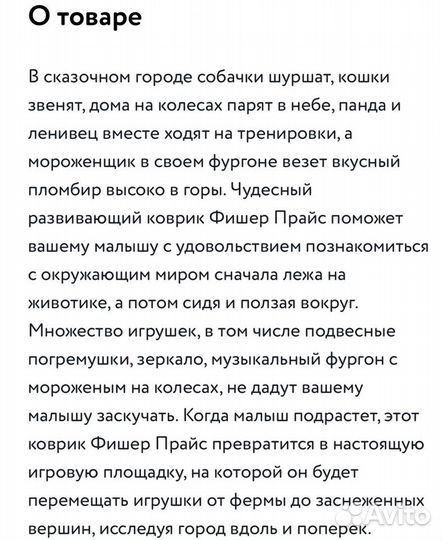 О товаре

В сказочном городе собачки шуршат, кошки звенят, дома на колесах парят в небе, панда и ленивец вместе ходят на тренировки, а мороженщик в своем фургоне везет вкусный пломбир высоко в горы. Чудесный развивающий коврик Фишер Прайс поможет вашему малышу с удовольствием познакомиться с окружающим миром сначала лежа на животике, а потом сидя и ползая вокруг. Множество игрушек, в том числе подвесные погремушки, зеркало, музыкальный фургон с мороженым на колесах, не дадут вашему малышу заскучать. Когда малыш подрастет, этот коврик Фишер Прайс превратится в настоящую игровую площадку, на которой он будет перемещать игрушки от фермы до заснеженных вершин, исследуя город вдоль и поперек.

Avito